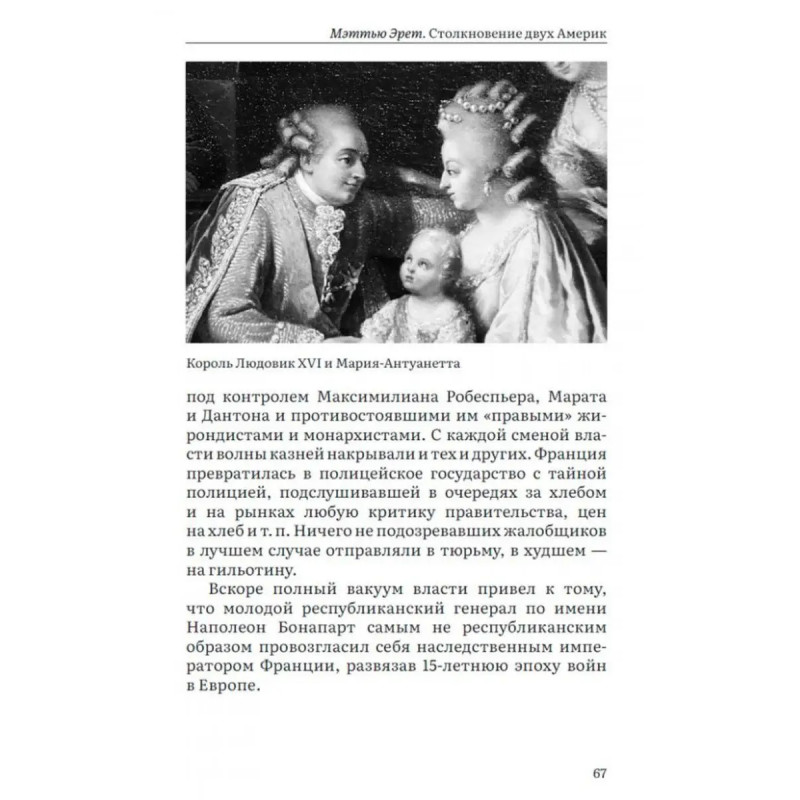 Мэттью Эрет. Столкновение двух Америк

Король Людовик XVI и Мария-Антуанетта

под контролем Максимилиана Робеспьера, Марата и Дантона и противостоявшими им «правыми» жирондистами и монархистами. С каждой сменой власти волны казней накрывали и тех и других. Франция превратилась в полицейское государство с тайной полицией, подслушивавшей в очередях за хлебом и на рынках любую критику правительства, цен на хлеб и т. п. Ничего не подозревавших жалобщиков в лучшем случае отправляли в тюрьму, в худшем — на гильотину.

Вскоре полный вакуум власти привел к тому, что молодой республиканский генерал по имени Наполеон Бонапарт самым не республиканским образом провозгласил себя наследственным императором Франции, развязав 15-летнюю эпоху войн в Европе.

67